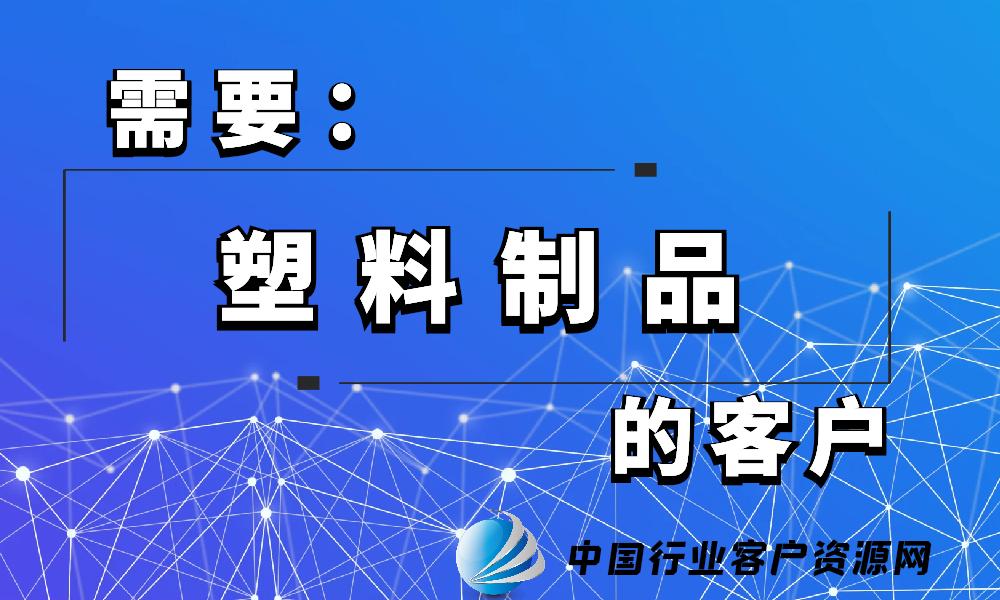 需要：

塑料制品

的客户

中国行业客户资源网